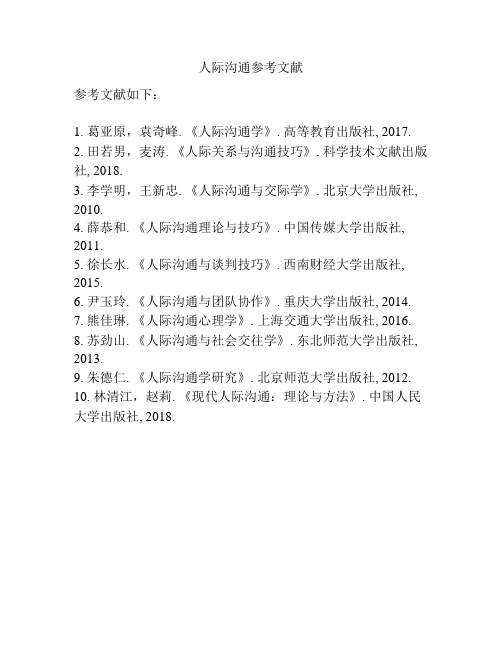 人际沟通参考文献

参考文献如下：

1. 葛亚原，袁奇峰. 《人际沟通学》. 高等教育出版社, 2017.
2. 田若男，麦涛. 《人际关系与沟通技巧》. 科学技术文献出版社, 2018.
3. 李学明，王新忠. 《人际沟通与交际学》. 北京大学出版社, 2010.
4. 薛恭和. 《人际沟通理论与技巧》. 中国传媒大学出版社, 2011.
5. 徐长水. 《人际沟通与谈判技巧》. 西南财经大学出版社, 2015.
6. 尹玉玲. 《人际沟通与团队协作》. 重庆大学出版社, 2014.
7. 熊佳琳. 《人际沟通心理学》. 上海交通大学出版社, 2016.
8. 苏劲山. 《人际沟通与社会交往学》. 东北师范大学出版社, 2013.
9. 朱德仁. 《人际沟通学研究》. 北京师范大学出版社, 2012.
10. 林清江，赵莉. 《现代人际沟通：理论与方法》. 中国人民大学出版社, 2018.